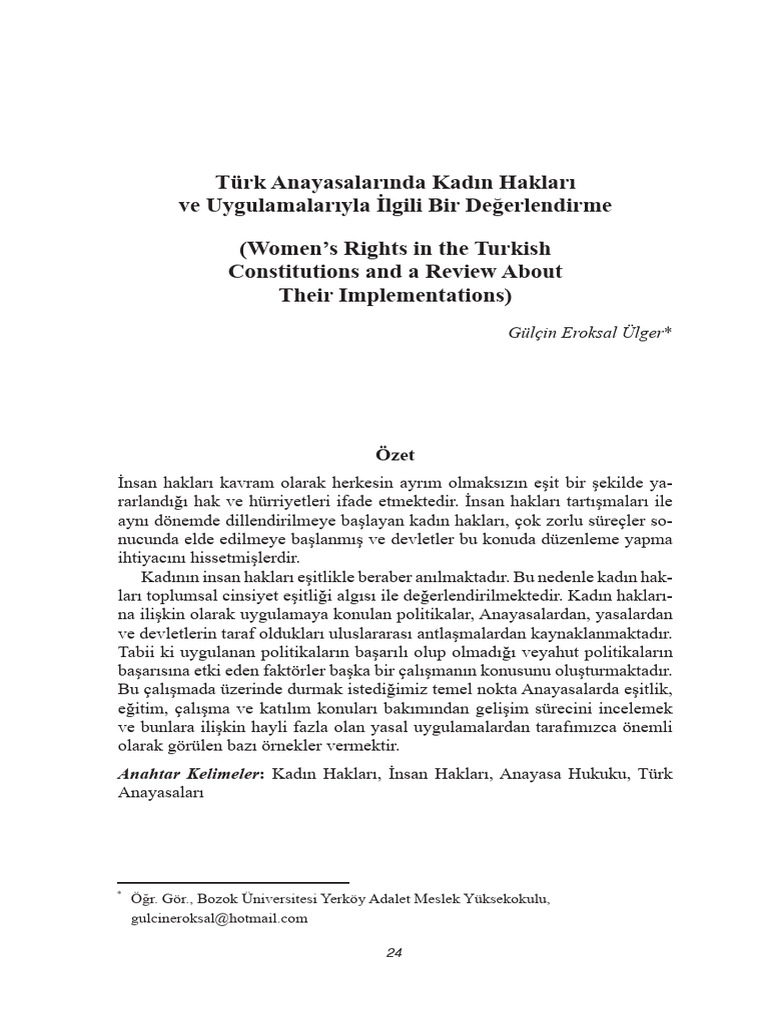 Türk Anayasalarında Kadın Hakları ve Uygulamalarıyla İlgili Bir Değerlendirme

(Women's Rights in the Turkish Constitutions and a Review About Their Implementations)

Gülçin Eroksal Ülger*

Özet

İnsan hakları kavram olarak herkesin ayrım olmaksızın eşit bir şekilde yararlandığı hak ve hürriyetleri ifade etmektedir. İnsan hakları tartışmaları ile aynı dönemde dillendirilmeye başlayan kadın hakları, çok zorlu süreçler sonucunda elde edilmeye başlanmış ve devletler bu konuda düzenleme yapma ihtiyacını hissetmişlerdir.

Kadının insan hakları eşitlikle beraber anılmaktadır. Bu nedenle kadın hakları toplumsal cinsiyet eşitliği algısı ile değerlendirilmektedir. Kadın haklarına ilişkin olarak uygulamaya konulan politikalar, Anayasalardan, yasalardan ve devletlerin taraf oldukları uluslararası antlaşmalardan kaynaklanmaktadır. Tabii ki uygulanan politikaların başarılı olup olmadığı veyahut politikaların başarısına etki eden faktörler başka bir çalışmanın konusunu oluşturmaktadır. Bu çalışmada üzerinde durmak istediğimiz temel nokta Anayasalarda eşitlik, eğitim, çalışma ve katılım konuları bakımından gelişim sürecini incelemek ve bunlara ilişkin hayli fazla olan yasal uygulamalardan tarafımızca önemli olarak görülen bazı örnekler vermektir.

Anahtar Kelimeler: Kadın Hakları, İnsan Hakları, Anayasa Hukuku, Türk Anayasaları

* Öğr. Gör., Bozok Üniversitesi Yerköy Adalet Meslek Yüksekokulu, gulcineroksal@hotmail.com

24